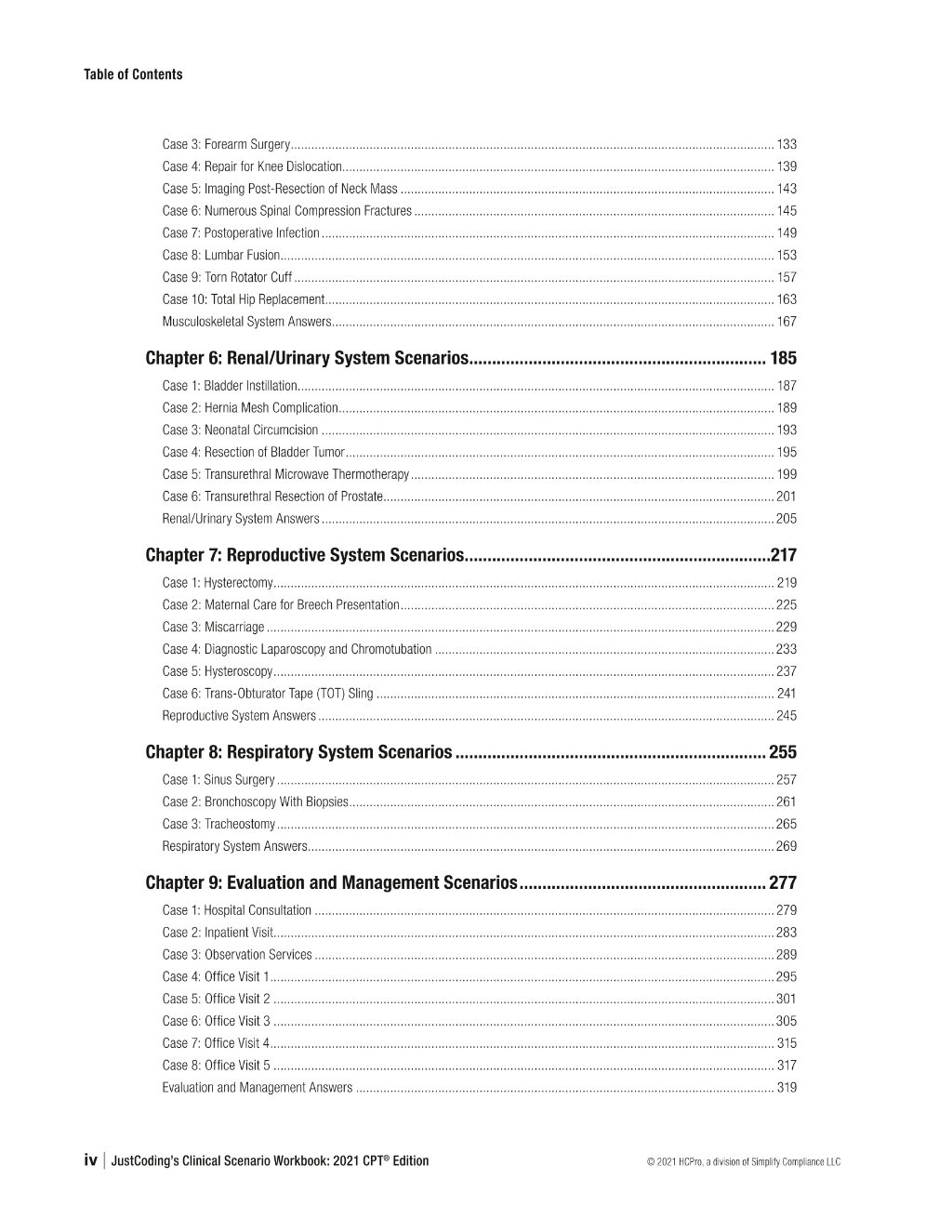 Table of Contents

Case 3: Forearm Surgery 133
Case 4: Repair for Knee Dislocation 139
Case 5: Imaging Post-Resection of Neck Mass 143
Case 6: Numerous Spinal Compression Fractures 145
Case 7: Postoperative Infection 149
Case 8: Lumbar Fusion 153
Case 9: Torn Rotator Cuff 157
Case 10: Total Hip Replacement 163
Musculoskeletal System Answers 167

Chapter 6: Renal/Urinary System Scenarios 185
Case 1: Bladder Instillation 187
Case 2: Hernia Mesh Complication 189
Case 3: Neonatal Circumcision 193
Case 4: Resection of Bladder Tumor 195
Case 5: Transurethral Microwave Thermotherapy 199
Case 6: Transurethral Resection of Prostate 201
Renal/Urinary System Answers 205

Chapter 7: Reproductive System Scenarios 217
Case 1: Hysterectomy 219
Case 2: Maternal Care for Breech Presentation 225
Case 3: Miscarriage 229
Case 4: Diagnostic Laparoscopy and Chromotubation 233
Case 5: Hysteroscopy 237
Case 6: Trans-Obturator Tape (TOT) Sling 241
Reproductive System Answers 245

Chapter 8: Respiratory System Scenarios 255
Case 1: Sinus Surgery 257
Case 2: Bronchoscopy With Biopsies 261
Case 3: Tracheostomy 265
Respiratory System Answers 269

Chapter 9: Evaluation and Management Scenarios 277
Case 1: Hospital Consultation 279
Case 2: Inpatient Visit 283
Case 3: Observation Services 289
Case 4: Office Visit 1 295
Case 5: Office Visit 2 301
Case 6: Office Visit 3 305
Case 7: Office Visit 4 315
Case 8: Office Visit 5 317
Evaluation and Management Answers 319

iv | JustCoding's Clinical Scenario Workbook: 2021 CPT® Edition

© 2021 HCPro, a division of Simplify Compliance LLC